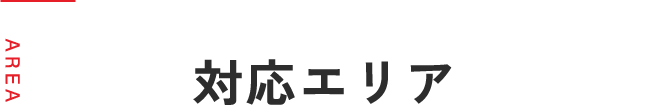 AREA

対応エリア